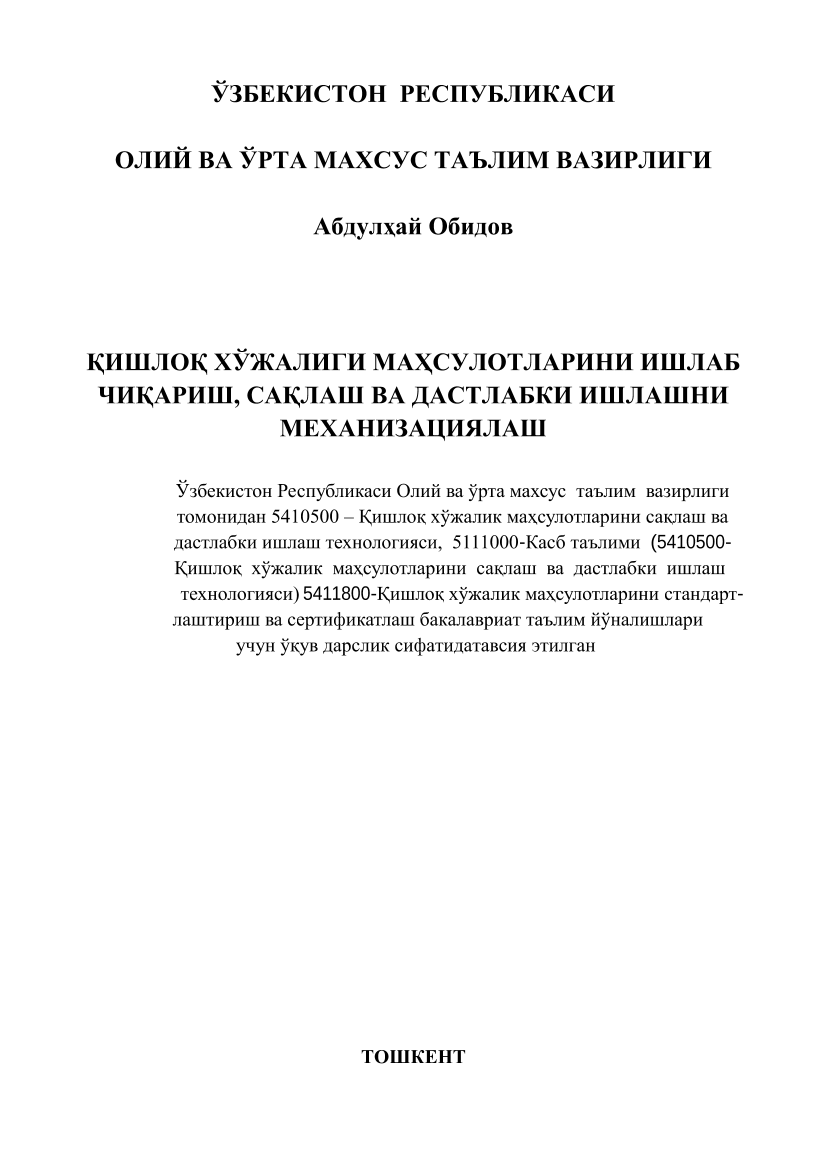 ЎЗБЕКИСТОН РЕСПУБЛИКАСИ

ОЛИЙ ВА ЎРТА МАХСУС ТАЪЛИМ ВАЗИРЛИГИ

Абдулҳай Обидов

ҚИШЛОҚ ХЎЖАЛИГИ МАҲСУЛОТЛАРИНИ ИШЛАБ ЧИҚАРИШ, САҚЛАШ ВА ДАСТЛАБКИ ИШЛАШНИ МЕХАНИЗАЦИЯЛАШ

Ўзбекистон Республикаси Олий ва ўрта махсус таълим вазирлиги томонидан 5410500 – Қишлоқ хўжалик маҳсулотларини сақлаш ва дастлабки ишлаш технологияси, 5111000-Касб таълими (5410500-Қишлоқ хўжалик маҳсулотларини сақлаш ва дастлабки ишлаш технологияси) 5411800-Қишлоқ хўжалик маҳсулотларини стандартлаштириш ва сертификатлаш бакалавриат таълим йўналишлари учун ўқув дарслик сифатидатавсия этилган

ТОШКЕНТ